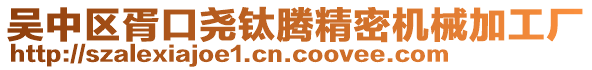 吴中区胥口尧钛腾精密机械加工厂
http://szalexiajoe1.cn.coovee.com